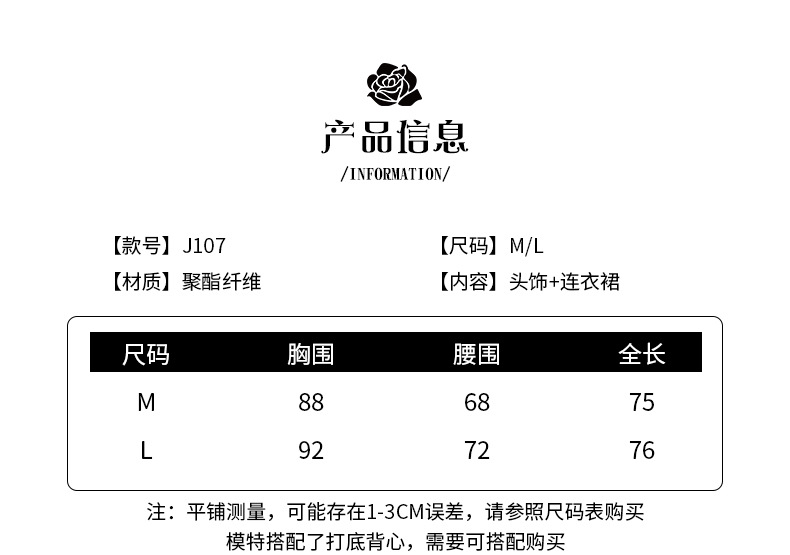 产品信息
/INFORMATION/

【款号】J107
【材质】聚酯纤维

【尺码】M/L
【内容】头饰+连衣裙

| 尺码 | 胸围 | 腰围 | 全长 |
|---|---|---|---|
| M | 88 | 68 | 75 |
| L | 92 | 72 | 76 |

注：平铺测量，可能存在1-3CM误差，请参照尺码表购买
模特搭配了打底背心，需要可搭配购买